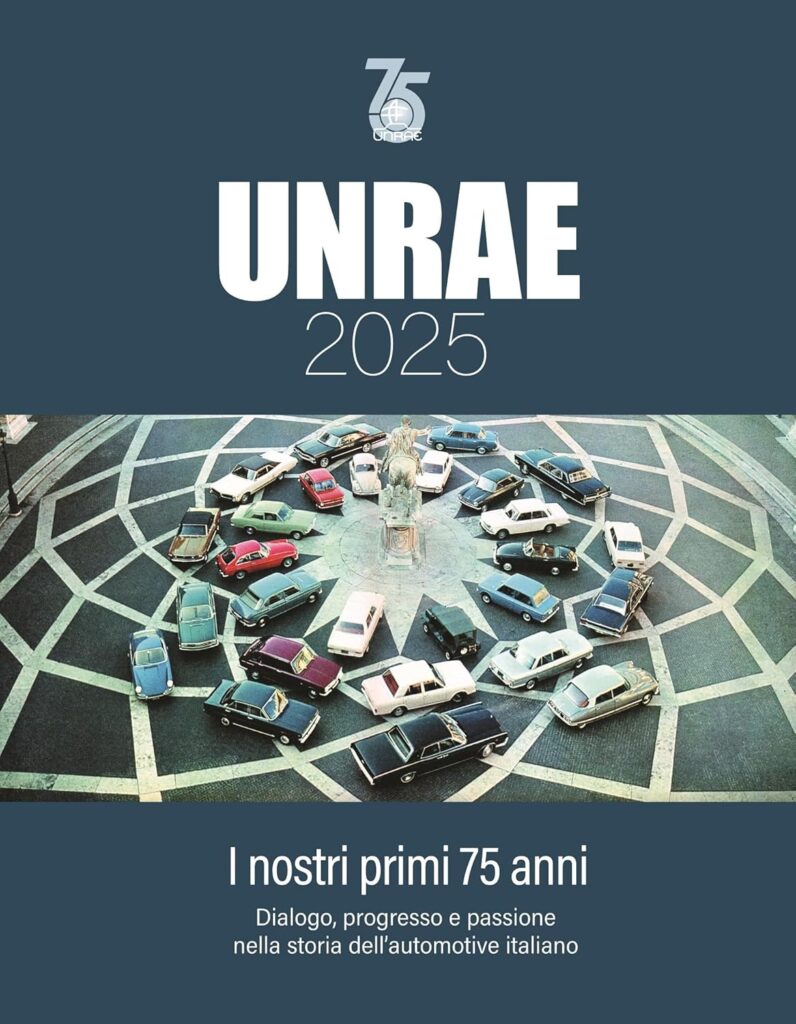 75
UNRAE

UNRAE
2025

I nostri primi 75 anni

Dialogo, progresso e passione nella storia dell'automotive italiano